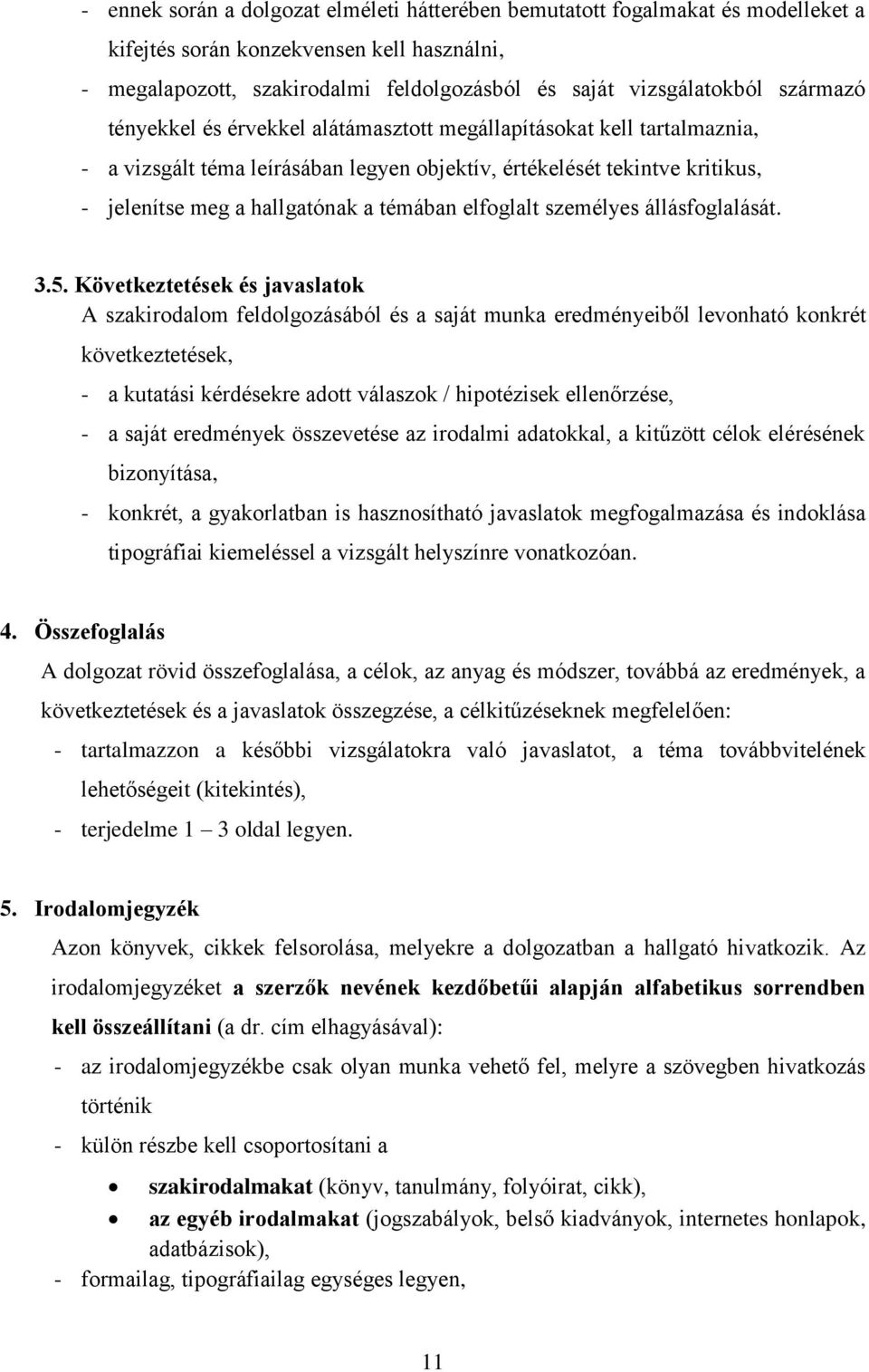 - ennek során a dolgozat elméleti hátterében bemutatott fogalmakat és modelleket a kifejtés során konzekvensen kell használni,
- megalapozott, szakirodalmi feldolgozásból és saját vizsgálatokból származó tényekkel és érvekkel alátámasztott megállapításokat kell tartalmaznia,
- a vizsgált téma leírásában legyen objektív, értékelését tekintve kritikus,
- jelenítse meg a hallgatónak a témában elfoglalt személyes állásfoglalását.

3.5. Következtetések és javaslatok
A szakirodalom feldolgozásából és a saját munka eredményeiből levonható konkrét következtetések,
- a kutatási kérdésekre adott válaszok / hipotézisek ellenőrzése,
- a saját eredmények összevetése az irodalmi adatokkal, a kitűzött célok elérésének bizonyítása,
- konkrét, a gyakorlatban is hasznosítható javaslatok megfogalmazása és indoklása tipográfiai kiemeléssel a vizsgált helyszínre vonatkozóan.

4. Összefoglalás
A dolgozat rövid összefoglalása, a célok, az anyag és módszer, továbbá az eredmények, a következtetések és a javaslatok összegzése, a célkitűzéseknek megfelelően:
- tartalmazzon a későbbi vizsgálatokra való javaslatot, a téma továbbvitelének lehetőségeit (kitekintés),
- terjedelme 1 – 3 oldal legyen.

5. Irodalomjegyzék
Azon könyvek, cikkek felsorolása, melyekre a dolgozatban a hallgató hivatkozik. Az irodalomjegyzéket a szerzők nevének kezdőbetűi alapján alfabetikus sorrendben kell összeállítani (a dr. cím elhagyásával):
- az irodalomjegyzékbe csak olyan munka vehető fel, melyre a szövegben hivatkozás történik
- külön részbe kell csoportosítani a
• szakirodalmakat (könyv, tanulmány, folyóirat, cikk),
• az egyéb irodalmakat (jogszabályok, belső kiadványok, internetes honlapok, adatbázisok),
- formailag, tipográfiailag egységes legyen,

11